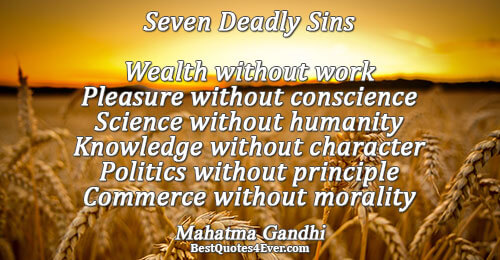 Seven Deadly Sins

Wealth without work
Pleasure without conscience
Science without humanity
Knowledge without character
Politics without principle
Commerce without morality

Mahatma Gandhi
BestQuotes4Ever.com